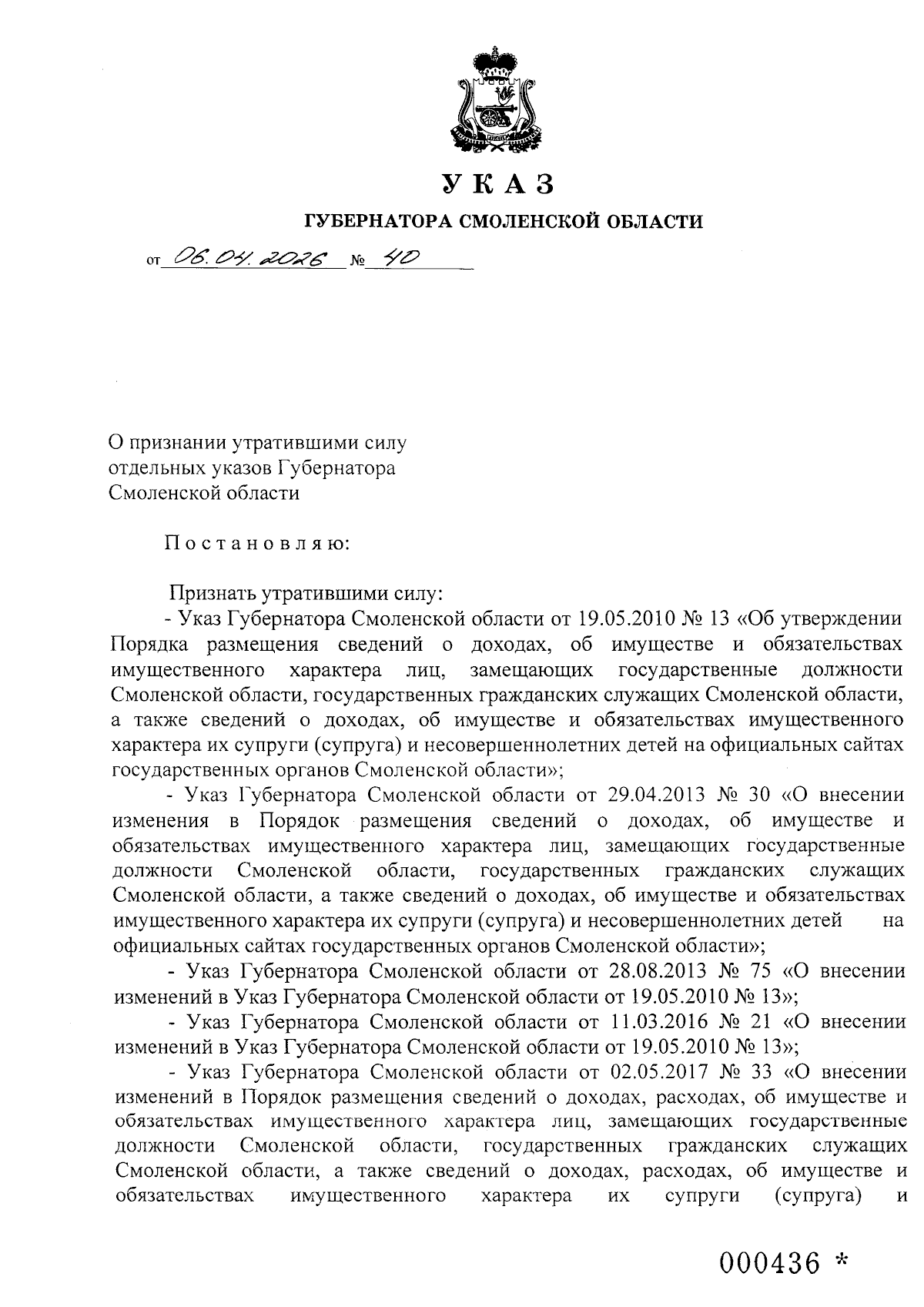 УКАЗ

ГУБЕРНАТОРА СМОЛЕНСКОЙ ОБЛАСТИ

от 06.04.2026 № 40

О признании утратившими силу отдельных указов Губернатора Смоленской области

Постановляю:

Признать утратившими силу:
- Указ Губернатора Смоленской области от 19.05.2010 № 13 «Об утверждении Порядка размещения сведений о доходах, об имуществе и обязательствах имущественного характера лиц, замещающих государственные должности Смоленской области, государственных гражданских служащих Смоленской области, а также сведений о доходах, об имуществе и обязательствах имущественного характера их супруги (супруга) и несовершеннолетних детей на официальных сайтах государственных органов Смоленской области»;
- Указ Губернатора Смоленской области от 29.04.2013 № 30 «О внесении изменения в Порядок размещения сведений о доходах, об имуществе и обязательствах имущественного характера лиц, замещающих государственные должности Смоленской области, государственных гражданских служащих Смоленской области, а также сведений о доходах, об имуществе и обязательствах имущественного характера их супруги (супруга) и несовершеннолетних детей на официальных сайтах государственных органов Смоленской области»;
- Указ Губернатора Смоленской области от 28.08.2013 № 75 «О внесении изменений в Указ Губернатора Смоленской области от 19.05.2010 № 13»;
- Указ Губернатора Смоленской области от 11.03.2016 № 21 «О внесении изменений в Указ Губернатора Смоленской области от 19.05.2010 № 13»;
- Указ Губернатора Смоленской области от 02.05.2017 № 33 «О внесении изменений в Порядок размещения сведений о доходах, расходах, об имуществе и обязательствах имущественного характера лиц, замещающих государственные должности Смоленской области, государственных гражданских служащих Смоленской области, а также сведений о доходах, расходах, об имуществе и обязательствах имущественного характера их супруги (супруга) и

000436 *